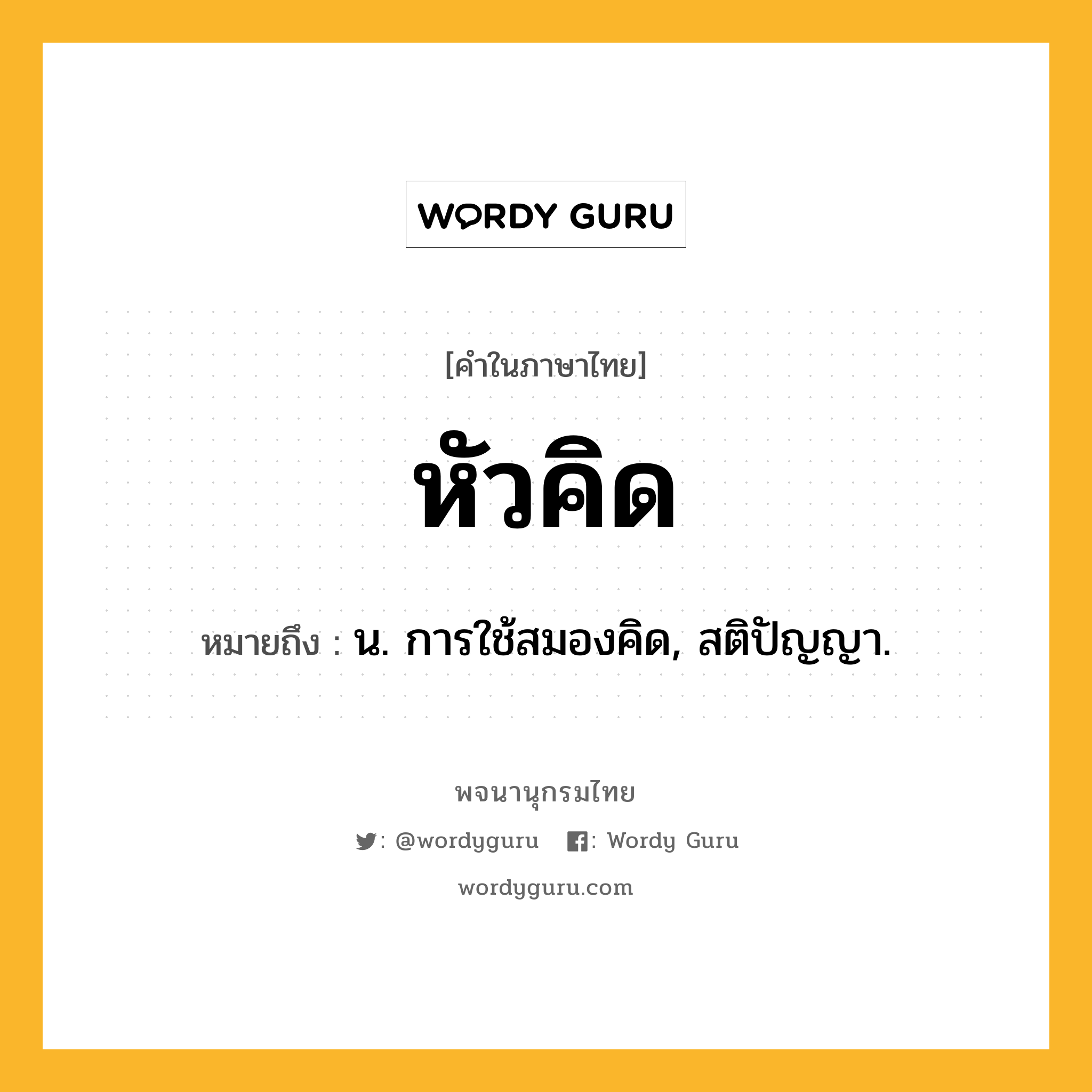 WORDY GURU

[คำในภาษาไทย]

หัวคิด

หมายถึง : น. การใช้สมองคิด, สติปัญญา.

พจนานุกรมไทย

: @wordyguru : Wordy Guru

wordyguru.com